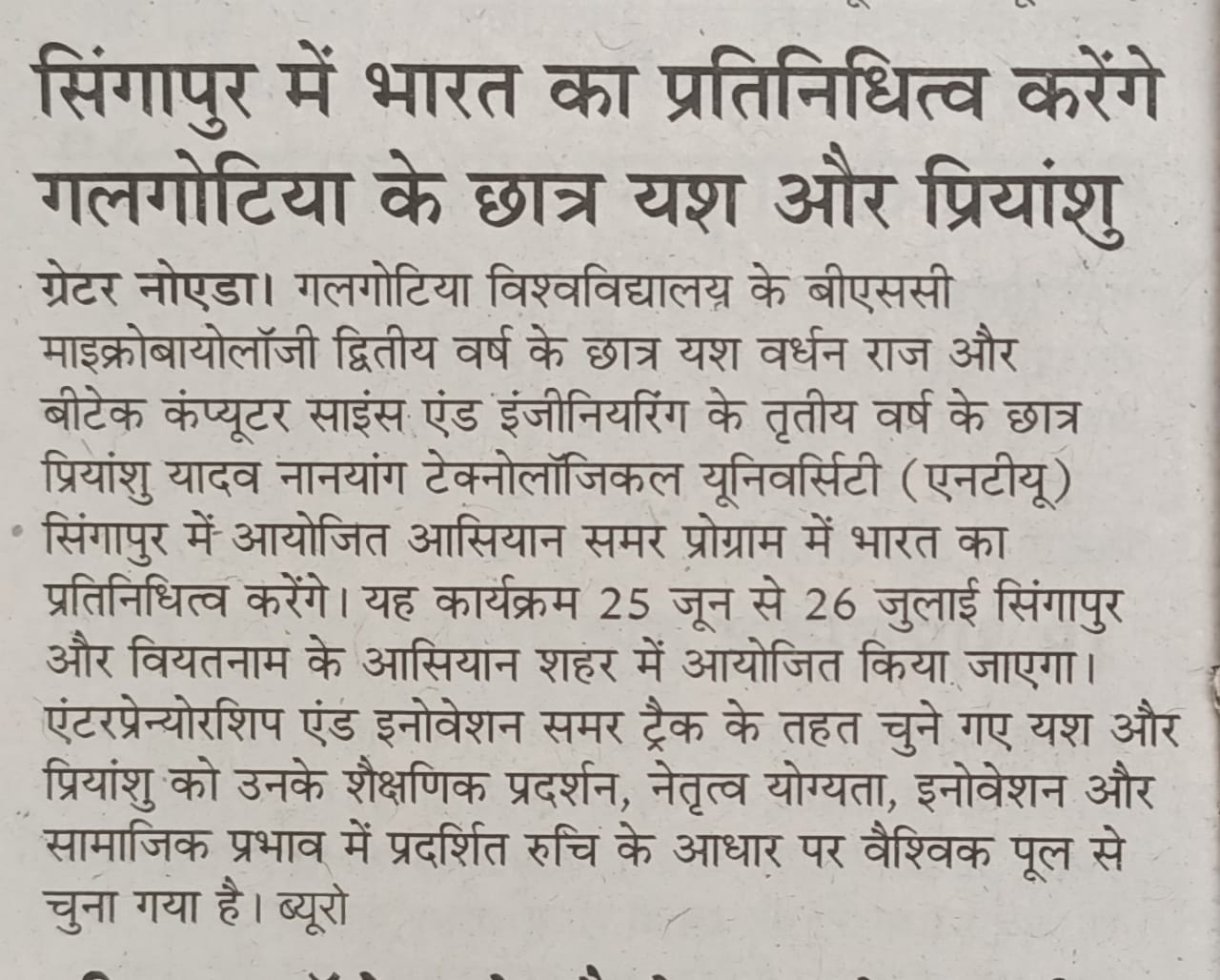 सिंगापुर में भारत का प्रतिनिधित्व करेंगे गलगोटिया के छात्र यश और प्रियांशु

ग्रेटर नोएडा। गलगोटिया विश्वविद्यालय के बीएससी माइक्रोबायोलॉजी द्वितीय वर्ष के छात्र यश वर्धन राज और बीटेक कंप्यूटर साइंस एंड इंजीनियरिंग के तृतीय वर्ष के छात्र प्रियांशु यादव नानयांग टेक्नोलॉजिकल यूनिवर्सिटी (एनटीयू) सिंगापुर में आयोजित आसियान समर प्रोग्राम में भारत का प्रतिनिधित्व करेंगे। यह कार्यक्रम 25 जून से 26 जुलाई सिंगापुर और वियतनाम के आसियान शहर में आयोजित किया जाएगा। एंटरप्रेन्योरशिप एंड इनोवेशन समर ट्रैक के तहत चुने गए यश और प्रियांशु को उनके शैक्षणिक प्रदर्शन, नेतृत्व योग्यता, इनोवेशन और सामाजिक प्रभाव में प्रदर्शित रुचि के आधार पर वैश्विक पूल से चुना गया है। ब्यूरो